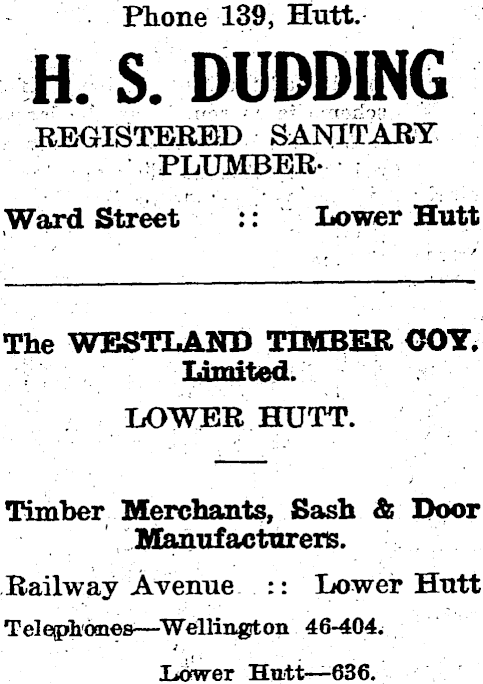 Phone 139, Hutt.

H. S. DUDDING

REGISTERED SANITARY PLUMBER.

Ward Street :: Lower Hutt

The WESTLAND TIMBER COY. Limited.

LOWER HUTT.

Timber Merchants, Sash & Door Manufacturers.

Railway Avenue :: Lower Hutt

Telephones—Wellington 46-404.

Lower Hutt—636.